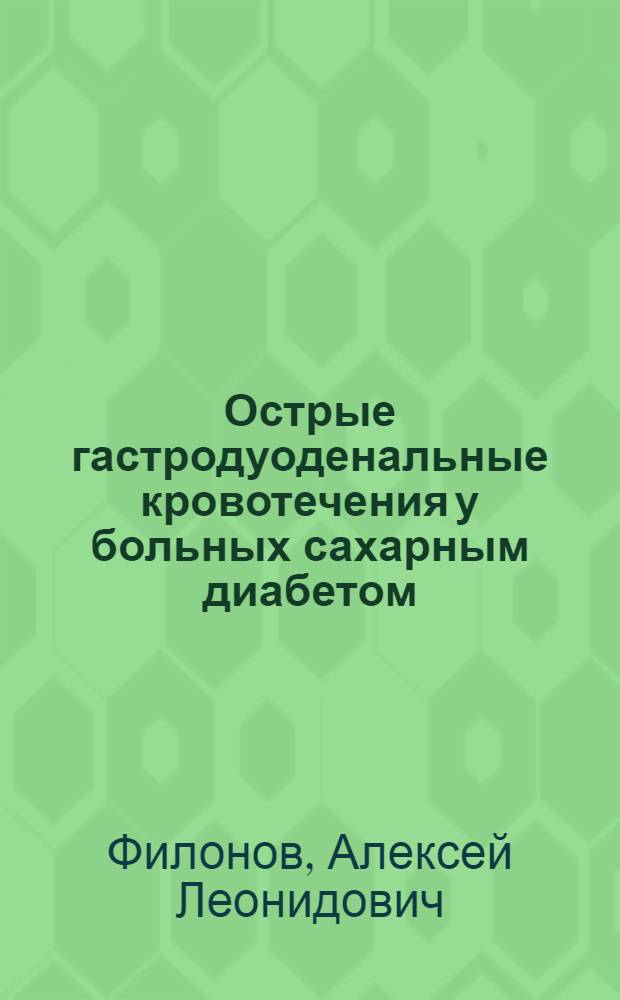 Острые гастродуоденальные кровотечения у больных сахарным диабетом

Филонов, Алексей Леонидович